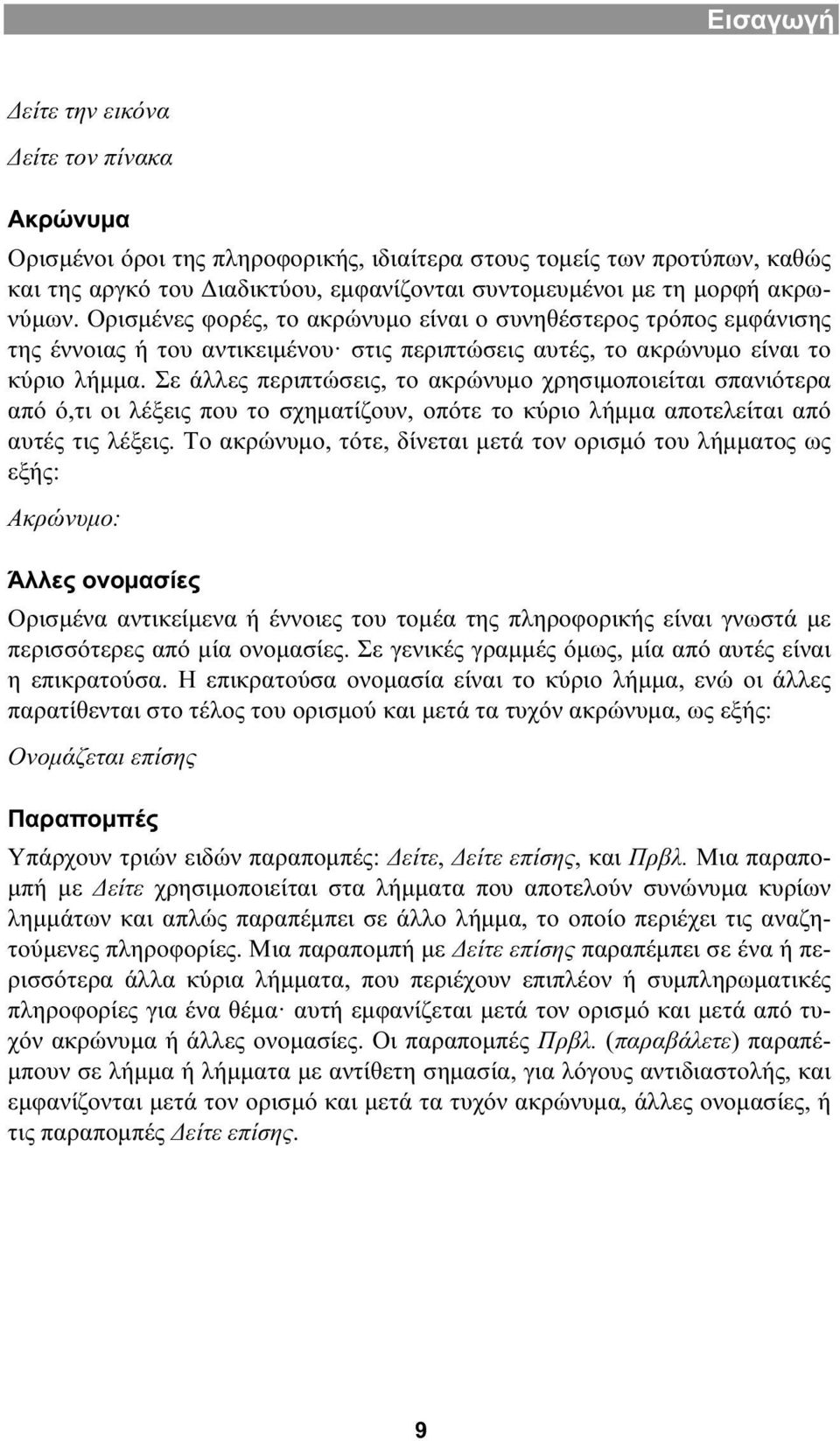 Εισαγωγή

Δείτε την εικόνα

Δείτε τον πίνακα

Ακρώνυμα

Ορισμένοι όροι της πληροφορικής, ιδιαίτερα στους τομείς των προτύπων, καθώς και της αργκό του Διαδικτύου, εμφανίζονται συντομευμένοι με τη μορφή ακρωνύμων. Ορισμένες φορές, το ακρώνυμο είναι ο συνηθέστερος τρόπος εμφάνισης της έννοιας ή του αντικειμένου· στις περιπτώσεις αυτές, το ακρώνυμο είναι το κύριο λήμμα. Σε άλλες περιπτώσεις, το ακρώνυμο χρησιμοποιείται σπανιότερα από ό,τι οι λέξεις που το σχηματίζουν, οπότε το κύριο λήμμα αποτελείται από αυτές τις λέξεις. Το ακρώνυμο, τότε, δίνεται μετά τον ορισμό του λήμματος ως εξής:

Ακρώνυμο:

Άλλες ονομασίες

Ορισμένα αντικείμενα ή έννοιες του τομέα της πληροφορικής είναι γνωστά με περισσότερες από μία ονομασίες. Σε γενικές γραμμές όμως, μία από αυτές είναι η επικρατούσα. Η επικρατούσα ονομασία είναι το κύριο λήμμα, ενώ οι άλλες παρατίθενται στο τέλος του ορισμού και μετά τα τυχόν ακρώνυμα, ως εξής:

Ονομάζεται επίσης

Παραπομπές

Υπάρχουν τριών ειδών παραπομπές: Δείτε, Δείτε επίσης, και Πρβλ. Μια παραπομπή με Δείτε χρησιμοποιείται στα λήμματα που αποτελούν συνώνυμα κυρίων λημμάτων και απλώς παραπέμπει σε άλλο λήμμα, το οποίο περιέχει τις αναζητούμενες πληροφορίες. Μια παραπομπή με Δείτε επίσης παραπέμπει σε ένα ή περισσότερα άλλα κύρια λήμματα, που περιέχουν επιπλέον ή συμπληρωματικές πληροφορίες για ένα θέμα· αυτή εμφανίζεται μετά τον ορισμό και μετά από τυχόν ακρώνυμα ή άλλες ονομασίες. Οι παραπομπές Πρβλ. (παραβάλετε) παραπέμπουν σε λήμμα ή λήμματα με αντίθετη σημασία, για λόγους αντιδιαστολής, και εμφανίζονται μετά τον ορισμό και μετά τα τυχόν ακρώνυμα, άλλες ονομασίες, ή τις παραπομπές Δείτε επίσης.

9